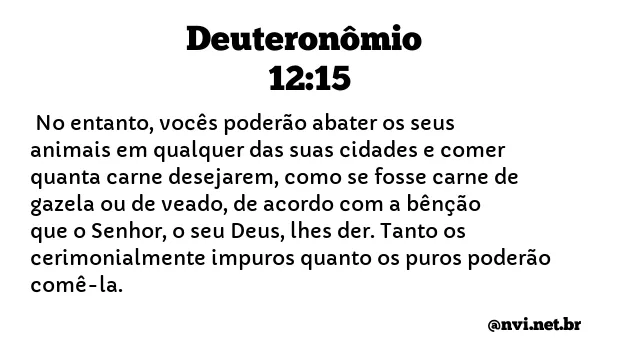 Deuteronômio
12:15

No entanto, vocês poderão abater os seus animais em qualquer das suas cidades e comer quanta carne desejarem, como se fosse carne de gazela ou de veado, de acordo com a bênção que o Senhor, o seu Deus, lhes der. Tanto os cerimonialmente impuros quanto os puros poderão comê-la.

@nvi.net.br